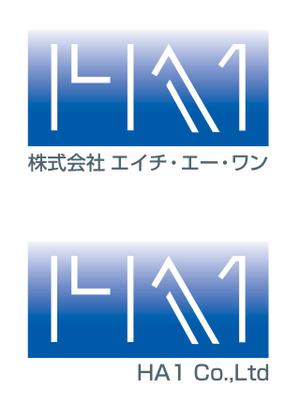 HA1

株式会社 エイチ・エー・ワン

HA1

HA1 Co.,Ltd